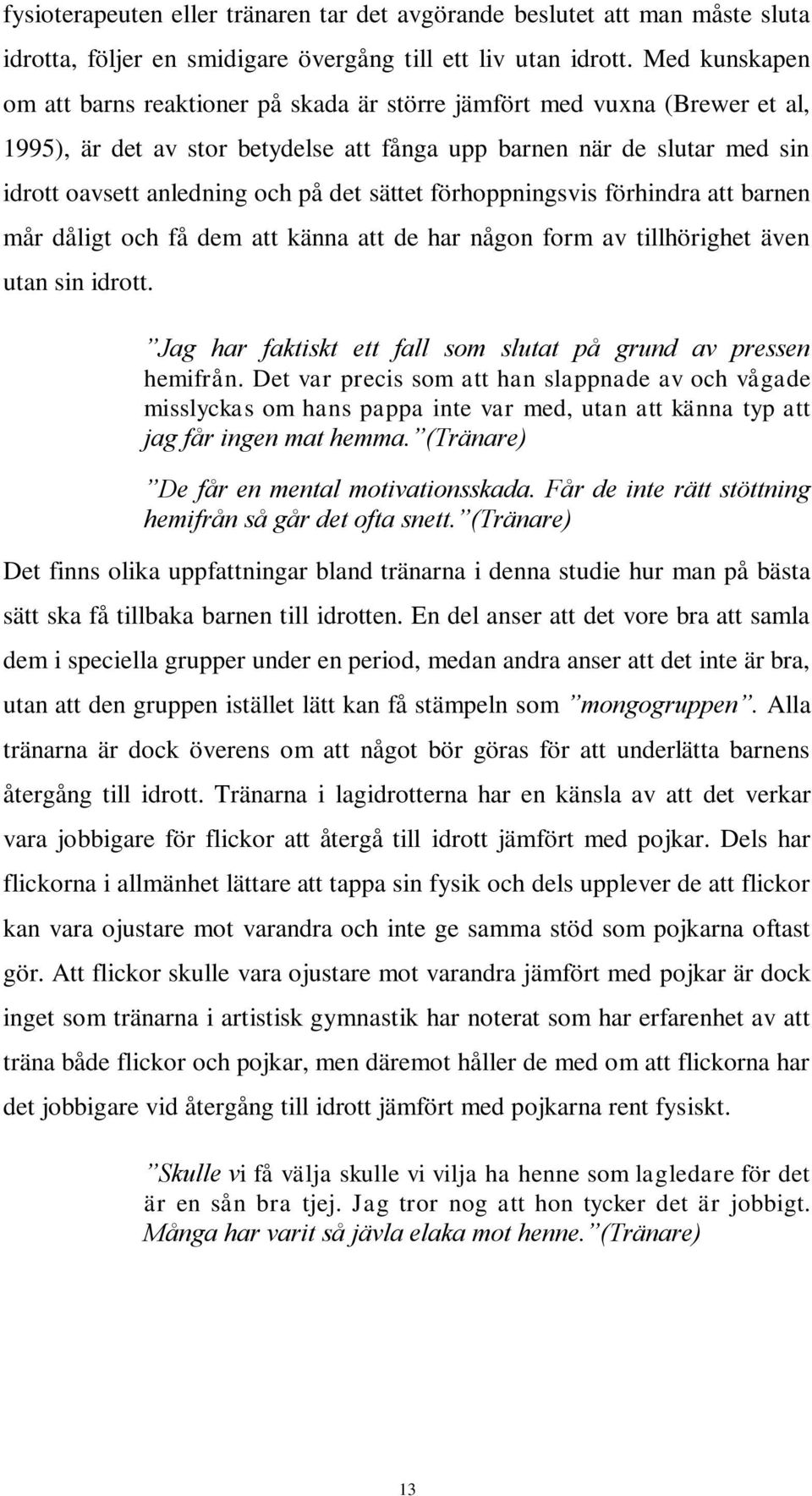 fysioterapeuten eller tränaren tar det avgörande beslutet att man måste sluta idrotta, följer en smidigare övergång till ett liv utan idrott. Med kunskapen om att barns reaktioner på skada är större jämfört med vuxna (Brewer et al, 1995), är det av stor betydelse att fånga upp barnen när de slutar med sin idrott oavsett anledning och på det sättet förhoppningsvis förhindra att barnen mår dåligt och få dem att känna att de har någon form av tillhörighet även utan sin idrott.

”Jag har faktiskt ett fall som slutat på grund av pressen hemifrån. Det var precis som att han slappnade av och vågade misslyckas om hans pappa inte var med, utan att känna typ att jag får ingen mat hemma.”(Tränare)

”De får en mental motivationsskada. Får de inte rätt stöttning hemifrån så går det ofta snett.”(Tränare)

Det finns olika uppfattningar bland tränarna i denna studie hur man på bästa sätt ska få tillbaka barnen till idrotten. En del anser att det vore bra att samla dem i speciella grupper under en period, medan andra anser att det inte är bra, utan att den gruppen istället lätt kan få stämpeln som ”mongogruppen”. Alla tränarna är dock överens om att något bör göras för att underlätta barnens återgång till idrott. Tränarna i lagidrotterna har en känsla av att det verkar vara jobbigare för flickor att återgå till idrott jämfört med pojkar. Dels har flickorna i allmänhet lättare att tappa sin fysik och dels upplever de att flickor kan vara ojustare mot varandra och inte ge samma stöd som pojkarna oftast gör. Att flickor skulle vara ojustare mot varandra jämfört med pojkar är dock inget som tränarna i artistisk gymnastik har noterat som har erfarenhet av att träna både flickor och pojkar, men däremot håller de med om att flickorna har det jobbigare vid återgång till idrott jämfört med pojkarna rent fysiskt.

”Skulle vi få välja skulle vi vilja ha henne som lagledare för det är en sån bra tjej. Jag tror nog att hon tycker det är jobbigt. Många har varit så jävla elaka mot henne.”(Tränare)

13